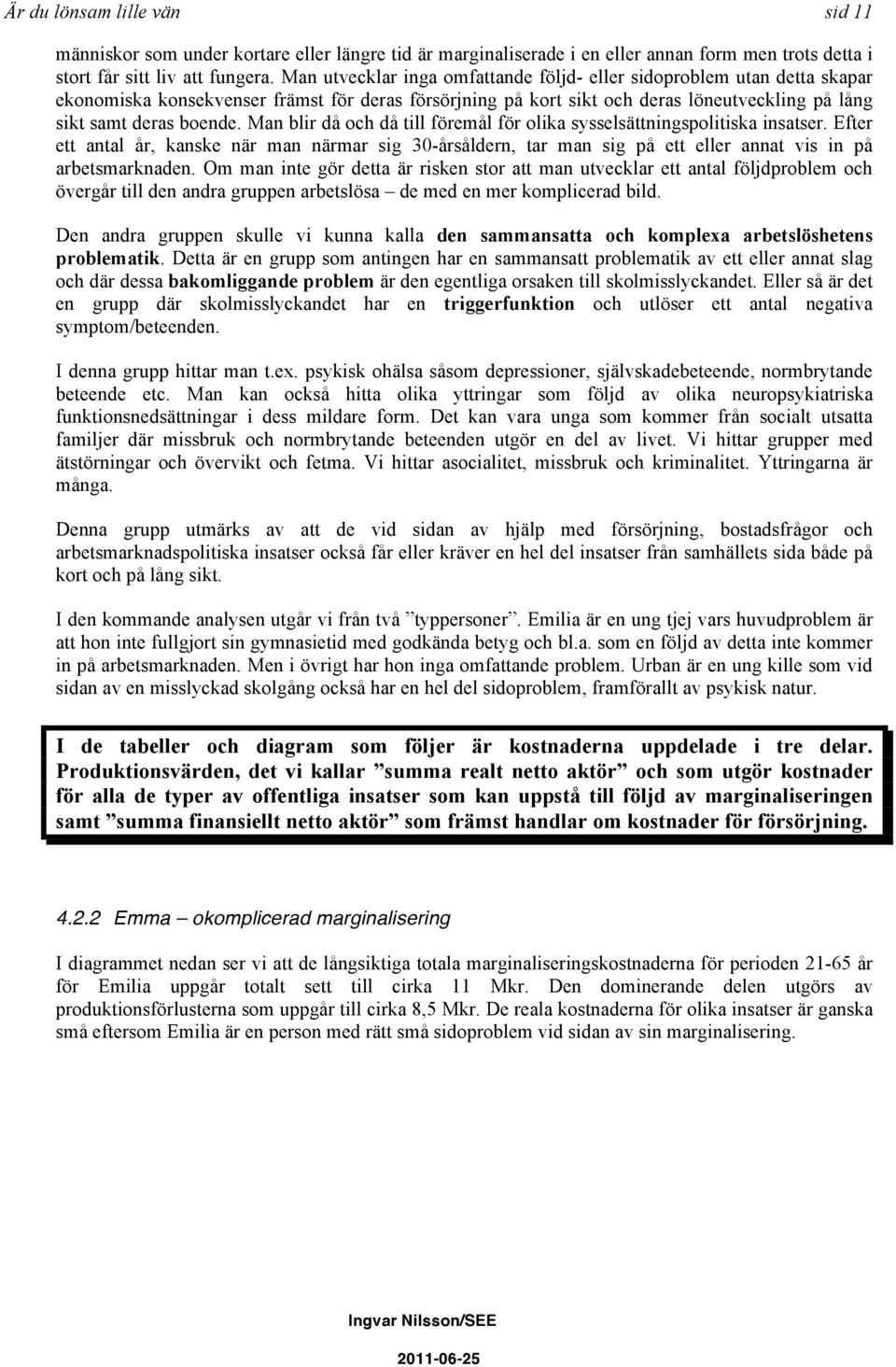 Är du lönsam lille vän sid 11

människor som under kortare eller längre tid är marginaliserade i en eller annan form men trots detta i stort får sitt liv att fungera. Man utvecklar inga omfattande följd- eller sidoproblem utan detta skapar ekonomiska konsekvenser främst för deras försörjning på kort sikt och deras löneutveckling på lång sikt samt deras boende. Man blir då och då till föremål för olika sysselsättningspolitiska insatser. Efter ett antal år, kanske när man närmar sig 30-årsåldern, tar man sig på ett eller annat vis in på arbetsmarknaden. Om man inte gör detta är risken stor att man utvecklar ett antal följdproblem och övergår till den andra gruppen arbetslösa – de med en mer komplicerad bild.

Den andra gruppen skulle vi kunna kalla den sammansatta och komplexa arbetslöshetens problematik. Detta är en grupp som antingen har en sammansatt problematik av ett eller annat slag och där dessa bakomliggande problem är den egentliga orsaken till skolmisslyckandet. Eller så är det en grupp där skolmisslyckandet har en triggerfunktion och utlöser ett antal negativa symptom/beteenden.

I denna grupp hittar man t.ex. psykisk ohälsa såsom depressioner, självskadebeteende, normbrytande beteende etc. Man kan också hitta olika yttringar som följd av olika neuropsykiatriska funktionsnedsättningar i dess mildare form. Det kan vara unga som kommer från socialt utsatta familjer där missbruk och normbrytande beteenden utgör en del av livet. Vi hittar grupper med ätstörningar och övervikt och fetma. Vi hittar asocialitet, missbruk och kriminalitet. Yttringarna är många.

Denna grupp utmärks av att de vid sidan av hjälp med försörjning, bostadsfrågor och arbetsmarknadspolitiska insatser också får eller kräver en hel del insatser från samhällets sida både på kort och på lång sikt.

I den kommande analysen utgår vi från två ”typpersoner”. Emilia är en ung tjej vars huvudproblem är att hon inte fullgjort sin gymnasietid med godkända betyg och bl.a. som en följd av detta inte kommer in på arbetsmarknaden. Men i övrigt har hon inga omfattande problem. Urban är en ung kille som vid sidan av en misslyckad skolgång också har en hel del sidoproblem, framförallt av psykisk natur.

I de tabeller och diagram som följer är kostnaderna uppdelade i tre delar. Produktionsvärden, det vi kallar ”summa realt netto aktör” och som utgör kostnader för alla de typer av offentliga insatser som kan uppstå till följd av marginaliseringen samt ”summa finansiellt netto aktör” som främst handlar om kostnader för försörjning.

4.2.2 Emma – okomplicerad marginalisering

I diagrammet nedan ser vi att de långsiktiga totala marginaliseringskostnaderna för perioden 21-65 år för Emilia uppgår totalt sett till cirka 11 Mkr. Den dominerande delen utgörs av produktionsförlusterna som uppgår till cirka 8,5 Mkr. De reala kostnaderna för olika insatser är ganska små eftersom Emilia är en person med rätt små sidoproblem vid sidan av sin marginalisering.

Ingvar Nilsson/SEE

2011-06-25